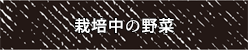 栽培中の野菜